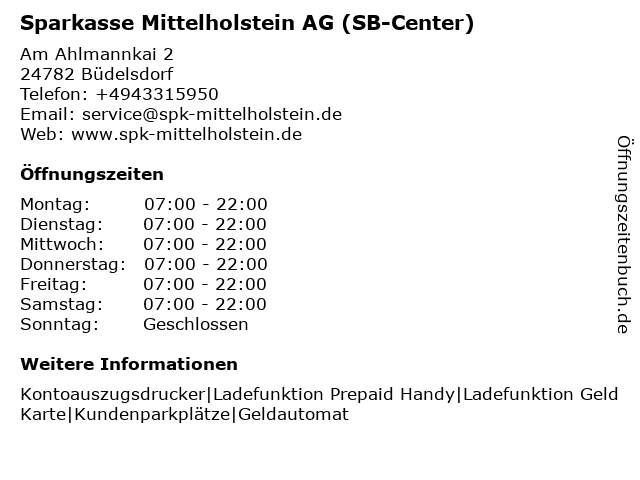 Sparkasse Mittelholstein AG (SB-Center)

Am Ahlmannkai 2
24782 Büdelsdorf
Telefon: +4943315950
Email: service@spk-mittelholstein.de
Web: www.spk-mittelholstein.de

Öffnungszeiten

Montag: 07:00 - 22:00
Dienstag: 07:00 - 22:00
Mittwoch: 07:00 - 22:00
Donnerstag: 07:00 - 22:00
Freitag: 07:00 - 22:00
Samstag: 07:00 - 22:00
Sonntag: Geschlossen

Weitere Informationen

Kontoauszugsdrucker|Ladefunktion Prepaid Handy|Ladefunktion Geld Karte|Kundenparkplätze|Geldautomat

Öffnungszeitenbuch.de